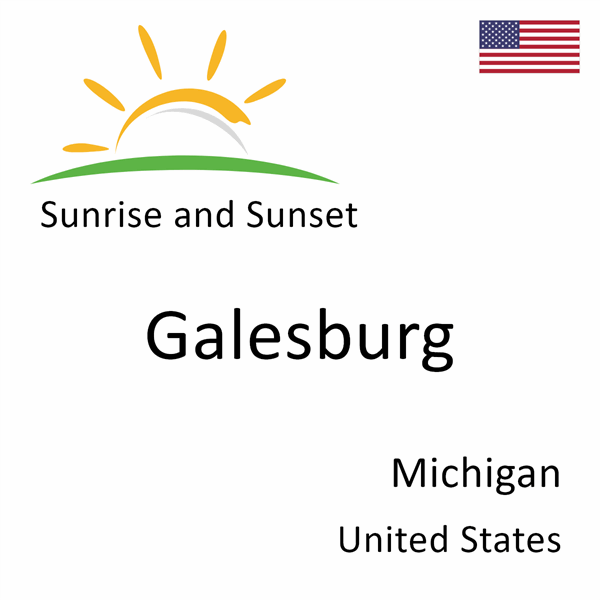 Sunrise and Sunset

Galesburg

Michigan

United States